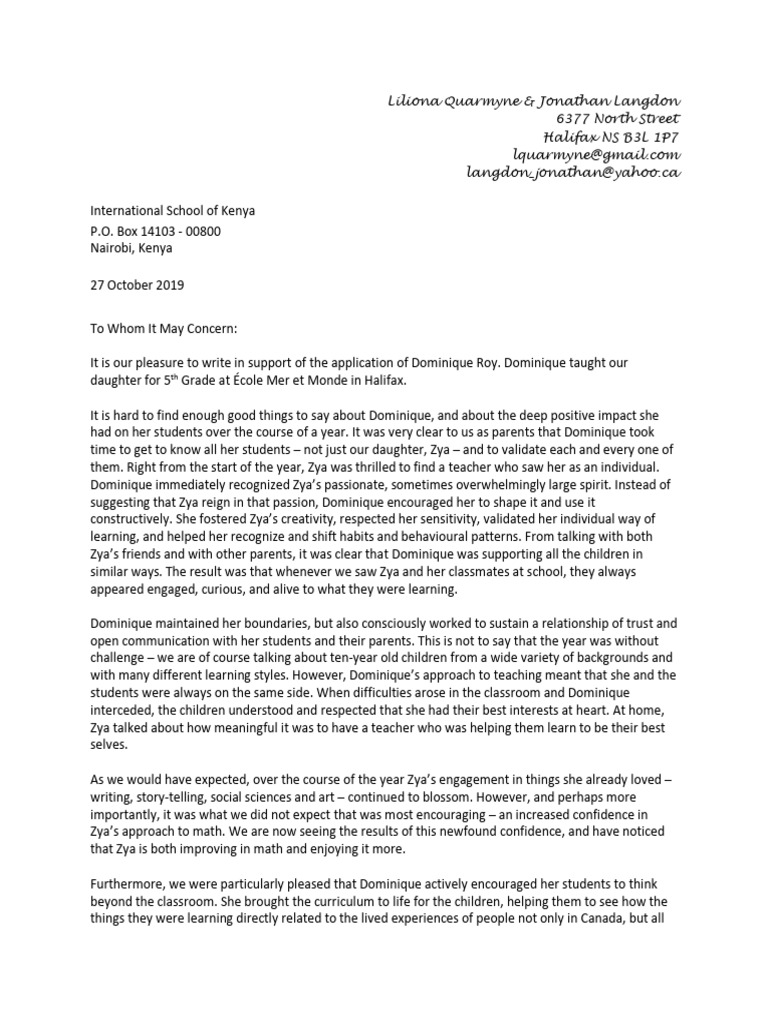 Liliona Quarmyne & Jonathan Langdon
6377 North Street
Halifax NS B3L 1P7
lquarmyne@gmail.com
langdon_jonathan@yahoo.ca

International School of Kenya
P.O. Box 14103 - 00800
Nairobi, Kenya

27 October 2019

To Whom It May Concern:

It is our pleasure to write in support of the application of Dominique Roy. Dominique taught our daughter for 5$^{th}$ Grade at École Mer et Monde in Halifax.

It is hard to find enough good things to say about Dominique, and about the deep positive impact she had on her students over the course of a year. It was very clear to us as parents that Dominique took time to get to know all her students – not just our daughter, Zya – and to validate each and every one of them. Right from the start of the year, Zya was thrilled to find a teacher who saw her as an individual. Dominique immediately recognized Zya's passionate, sometimes overwhelmingly large spirit. Instead of suggesting that Zya reign in that passion, Dominique encouraged her to shape it and use it constructively. She fostered Zya's creativity, respected her sensitivity, validated her individual way of learning, and helped her recognize and shift habits and behavioural patterns. From talking with both Zya's friends and with other parents, it was clear that Dominique was supporting all the children in similar ways. The result was that whenever we saw Zya and her classmates at school, they always appeared engaged, curious, and alive to what they were learning.

Dominique maintained her boundaries, but also consciously worked to sustain a relationship of trust and open communication with her students and their parents. This is not to say that the year was without challenge – we are of course talking about ten-year old children from a wide variety of backgrounds and with many different learning styles. However, Dominique's approach to teaching meant that she and the students were always on the same side. When difficulties arose in the classroom and Dominique interceded, the children understood and respected that she had their best interests at heart. At home, Zya talked about how meaningful it was to have a teacher who was helping them learn to be their best selves.

As we would have expected, over the course of the year Zya's engagement in things she already loved – writing, story-telling, social sciences and art – continued to blossom. However, and perhaps more importantly, it was what we did not expect that was most encouraging – an increased confidence in Zya's approach to math. We are now seeing the results of this newfound confidence, and have noticed that Zya is both improving in math and enjoying it more.

Furthermore, we were particularly pleased that Dominique actively encouraged her students to think beyond the classroom. She brought the curriculum to life for the children, helping them to see how the things they were learning directly related to the lived experiences of people not only in Canada, but all